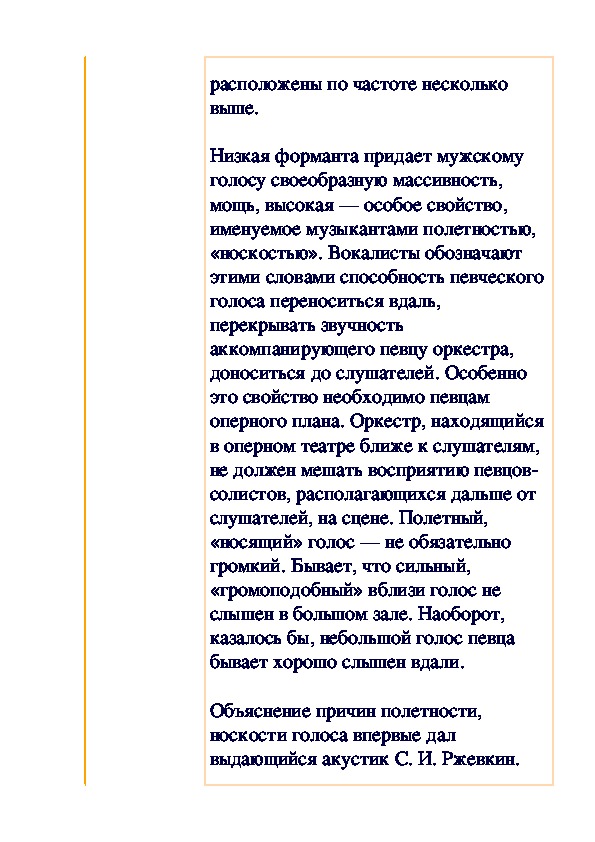 расположены по частоте несколько выше.

Низкая форманта придает мужскому голосу своеобразную массивность, мощь, высокая — особое свойство, именуемое музыкантами полетностью, «носкостью». Вокалисты обозначают этими словами способность певческого голоса переноситься вдаль, перекрывать звучность аккомпанирующего певцу оркестра, доноситься до слушателей. Особенно это свойство необходимо певцам оперного плана. Оркестр, находящийся в оперном театре ближе к слушателям, не должен мешать восприятию певцов-солистов, располагающихся дальше от слушателей, на сцене. Полетный, «носящий» голос — не обязательно громкий. Бывает, что сильный, «громоподобный» вблизи голос не слышен в большом зале. Наоборот, казалось бы, небольшой голос певца бывает хорошо слышен вдали.

Объяснение причин полетности, носкости голоса впервые дал выдающийся акустик С. И. Ржевкин.